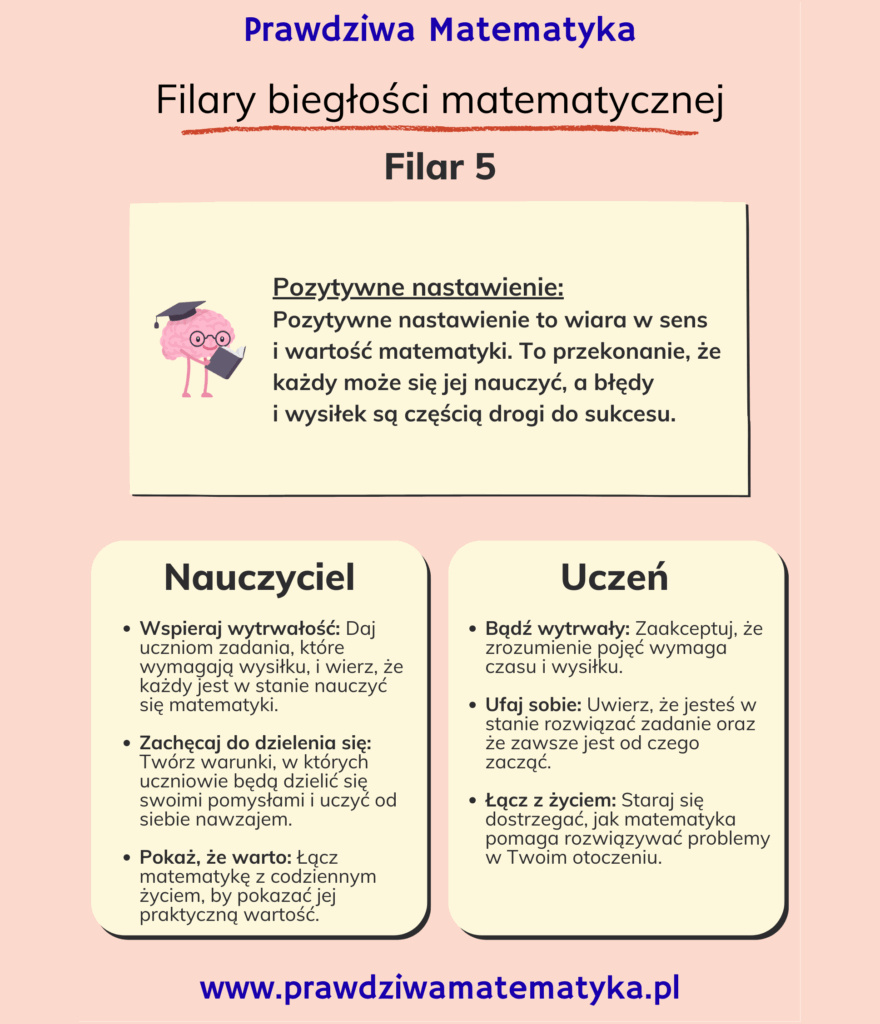 Prawdziwa Matematyka

Filary biegłości matematycznej

Filar 5

Pozytywne nastawienie:
Pozytywne nastawienie to wiara w sens i wartość matematyki. To przekonanie, że każdy może się jej nauczyć, a błędy i wysiłek są częścią drogi do sukcesu.

Nauczyciel

• Wspieraj wytrwałość: Daj uczniom zadania, które wymagają wysiłku, i wierz, że każdy jest w stanie nauczyć się matematyki.

• Zachęcaj do dzielenia się: Twórz warunki, w których uczniowie będą dzielić się swoimi pomysłami i uczyć od siebie nawzajem.

• Pokaż, że warto: Łącz matematykę z codziennym życiem, by pokazać jej praktyczną wartość.

Uczeń

• Bądź wytrwały: Zaakceptuj, że zrozumienie pojęć wymaga czasu i wysiłku.

• Ufaj sobie: Uwierz, że jesteś w stanie rozwiązać zadanie oraz że zawsze jest od czego zacząć.

• Łącz z życiem: Staraj się dostrzegać, jak matematyka pomaga rozwiązywać problemy w Twoim otoczeniu.

www.prawdziwamatematyka.pl